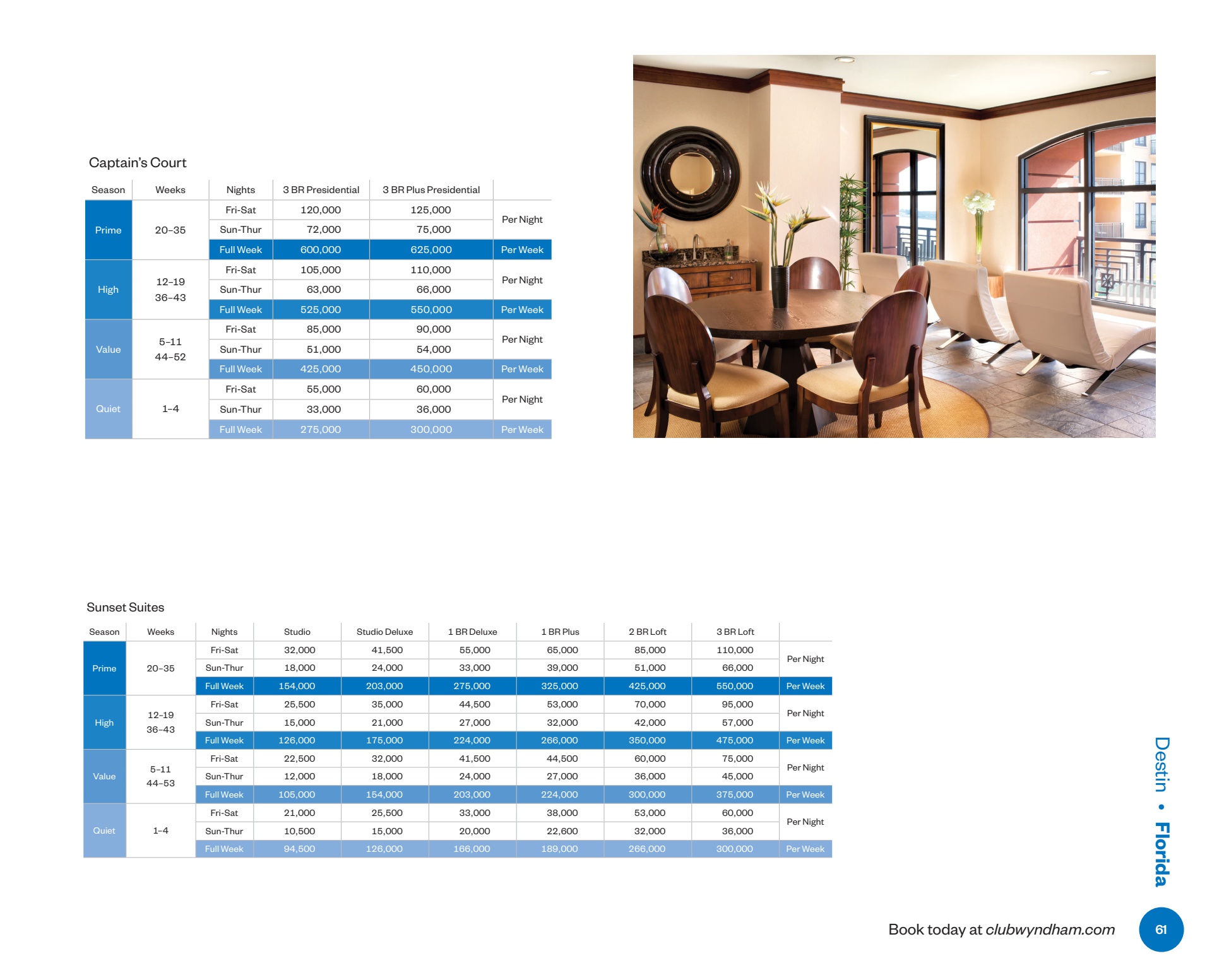 Captain's Court

| Season | Weeks | Nights | 3 BR Presidential | 3 BR Plus Presidential | |
|---|---|---|---|---|---|
| Prime | 20–35 | Fri-Sat | 120,000 | 125,000 | Per Night |
| | | Sun-Thur | 72,000 | 75,000 | |
| | | Full Week | 600,000 | 625,000 | Per Week |
| High | 12–19 36–43 | Fri-Sat | 105,000 | 110,000 | Per Night |
| | | Sun-Thur | 63,000 | 66,000 | |
| | | Full Week | 525,000 | 550,000 | Per Week |
| Value | 5–11 44–52 | Fri-Sat | 85,000 | 90,000 | Per Night |
| | | Sun-Thur | 51,000 | 54,000 | |
| | | Full Week | 425,000 | 450,000 | Per Week |
| Quiet | 1–4 | Fri-Sat | 55,000 | 60,000 | Per Night |
| | | Sun-Thur | 33,000 | 36,000 | |
| | | Full Week | 275,000 | 300,000 | Per Week |

Sunset Suites

| Season | Weeks | Nights | Studio | Studio Deluxe | 1 BR Deluxe | 1 BR Plus | 2 BR Loft | 3 BR Loft | |
|---|---|---|---|---|---|---|---|---|---|
| Prime | 20–35 | Fri-Sat | 32,000 | 41,500 | 55,000 | 65,000 | 85,000 | 110,000 | Per Night |
| | | Sun-Thur | 18,000 | 24,000 | 33,000 | 39,000 | 51,000 | 66,000 | |
| | | Full Week | 154,000 | 203,000 | 275,000 | 325,000 | 425,000 | 550,000 | Per Week |
| High | 12–19 36–43 | Fri-Sat | 25,500 | 35,000 | 44,500 | 53,000 | 70,000 | 95,000 | Per Night |
| | | Sun-Thur | 15,000 | 21,000 | 27,000 | 32,000 | 42,000 | 57,000 | |
| | | Full Week | 126,000 | 175,000 | 224,000 | 266,000 | 350,000 | 475,000 | Per Week |
| Value | 5–11 44–53 | Fri-Sat | 22,500 | 32,000 | 41,500 | 44,500 | 60,000 | 75,000 | Per Night |
| | | Sun-Thur | 12,000 | 18,000 | 24,000 | 27,000 | 36,000 | 45,000 | |
| | | Full Week | 105,000 | 154,000 | 203,000 | 224,000 | 300,000 | 375,000 | Per Week |
| Quiet | 1–4 | Fri-Sat | 21,000 | 25,500 | 33,000 | 38,000 | 53,000 | 60,000 | Per Night |
| | | Sun-Thur | 10,500 | 15,000 | 20,000 | 22,600 | 32,000 | 36,000 | |
| | | Full Week | 94,500 | 126,000 | 166,000 | 189,000 | 266,000 | 300,000 | Per Week |

Destin • Florida

Book today at clubwyndham.com 61